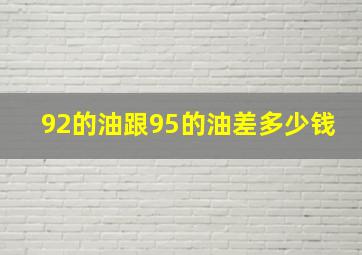 92的油跟95的油差多少钱